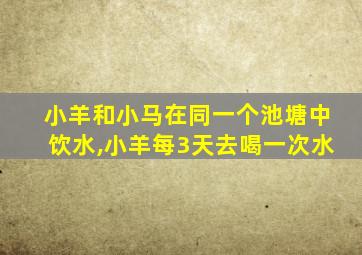 小羊和小马在同一个池塘中饮水,小羊每3天去喝一次水